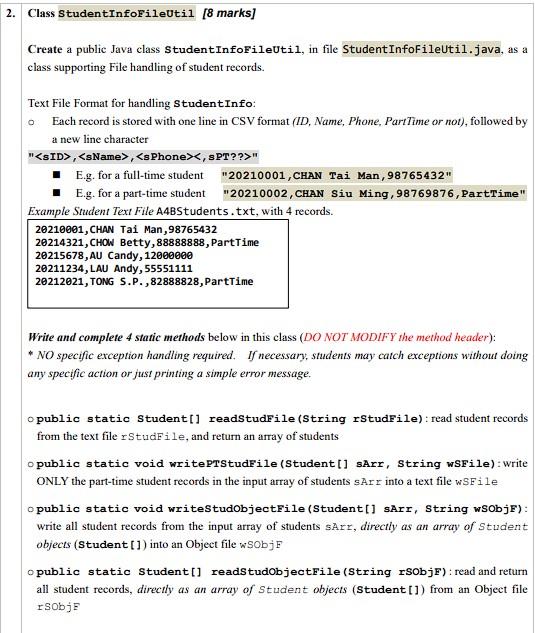 2. Class StudentInfoFileUtil [8 marks]

Create a public Java class StudentInfoFileUtil, in file StudentInfoFileUtil.java, as a class supporting File handling of student records.

Text File Format for handling StudentInfo:
o Each record is stored with one line in CSV format (ID, Name, Phone, PartTime or not), followed by a new line character
"<sID>,<sName>,<sPhone><,sPT??>"
■ E.g. for a full-time student "20210001,CHAN Tai Man,98765432"
■ E.g. for a part-time student "20210002,CHAN Siu Ming,98769876,PartTime"
Example Student Text File A4BStudents.txt, with 4 records.

20210001,CHAN Tai Man,98765432
20214321,CHOW Betty,88888888,PartTime
20215678,AU Candy,12000000
20211234,LAU Andy,55551111
20212021,TONG S.P.,82888828,PartTime

Write and complete 4 static methods below in this class (DO NOT MODIFY the method header):
* NO specific exception handling required. If necessary, students may catch exceptions without doing any specific action or just printing a simple error message.

o public static Student[] readStudFile(String rStudFile): read student records from the text file rStudFile, and return an array of students

o public static void writePTStudFile(Student[] sArr, String wSFile): write ONLY the part-time student records in the input array of students sArr into a text file wSFile

o public static void writeStudObjectFile(Student[] sArr, String wSObjF): write all student records from the input array of students sArr, directly as an array of Student objects (Student[]) into an Object file wSObjF

o public static Student[] readStudObjectFile(String rSObjF): read and return all student records, directly as an array of Student objects (Student[]) from an Object file rSObjF